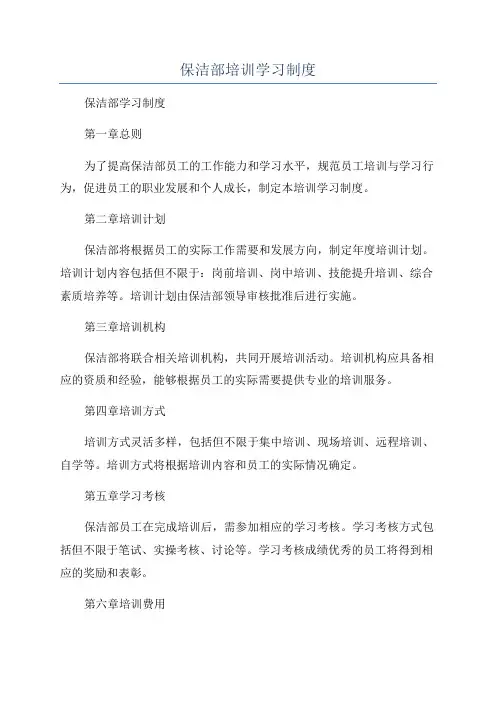 保洁部培训学习制度

保洁部学习制度

第一章总则

为了提高保洁部员工的工作能力和学习水平，规范员工培训与学习行为，促进员工的职业发展和个人成长，制定本培训学习制度。

第二章培训计划

保洁部将根据员工的实际工作需要和发展方向，制定年度培训计划。培训计划内容包括但不限于：岗前培训、岗中培训、技能提升培训、综合素质培养等。培训计划由保洁部领导审核批准后进行实施。

第三章培训机构

保洁部将联合相关培训机构，共同开展培训活动。培训机构应具备相应的资质和经验，能够根据员工的实际需要提供专业的培训服务。

第四章培训方式

培训方式灵活多样，包括但不限于集中培训、现场培训、远程培训、自学等。培训方式将根据培训内容和员工的实际情况确定。

第五章学习考核

保洁部员工在完成培训后，需参加相应的学习考核。学习考核方式包括但不限于笔试、实操考核、讨论等。学习考核成绩优秀的员工将得到相应的奖励和表彰。

第六章培训费用